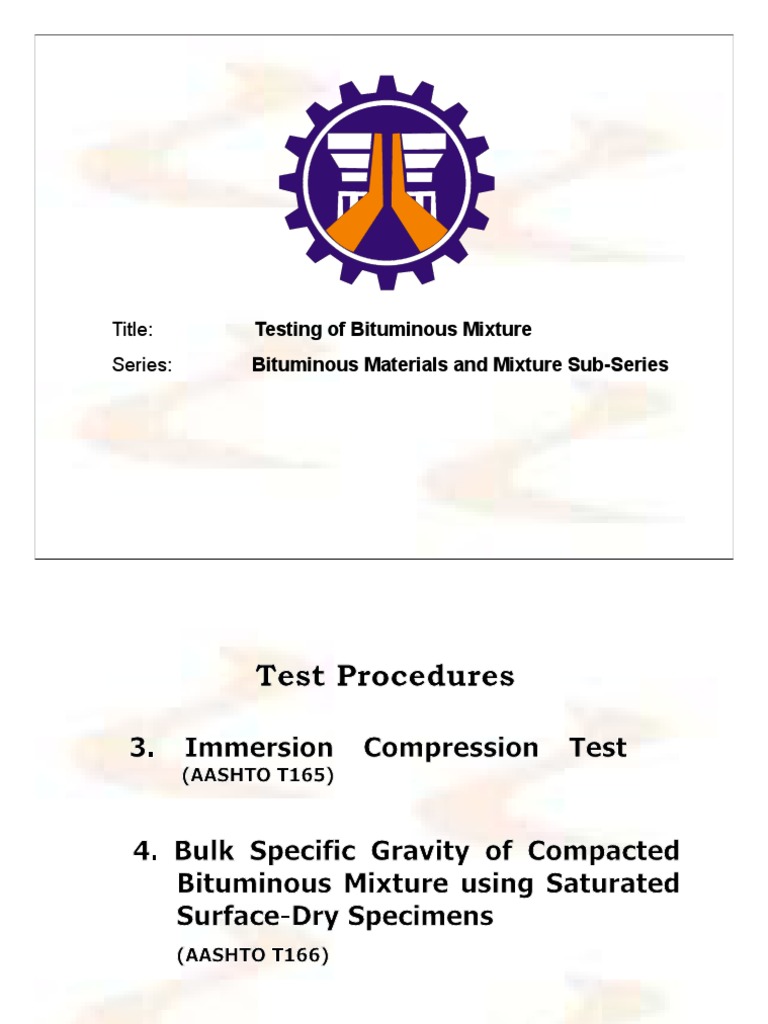 Title: Testing of Bituminous Mixture

Series: Bituminous Materials and Mixture Sub-Series

Test Procedures

3. Immersion Compression Test
(AASHTO T165)

4. Bulk Specific Gravity of Compacted Bituminous Mixture using Saturated Surface-Dry Specimens
(AASHTO T166)